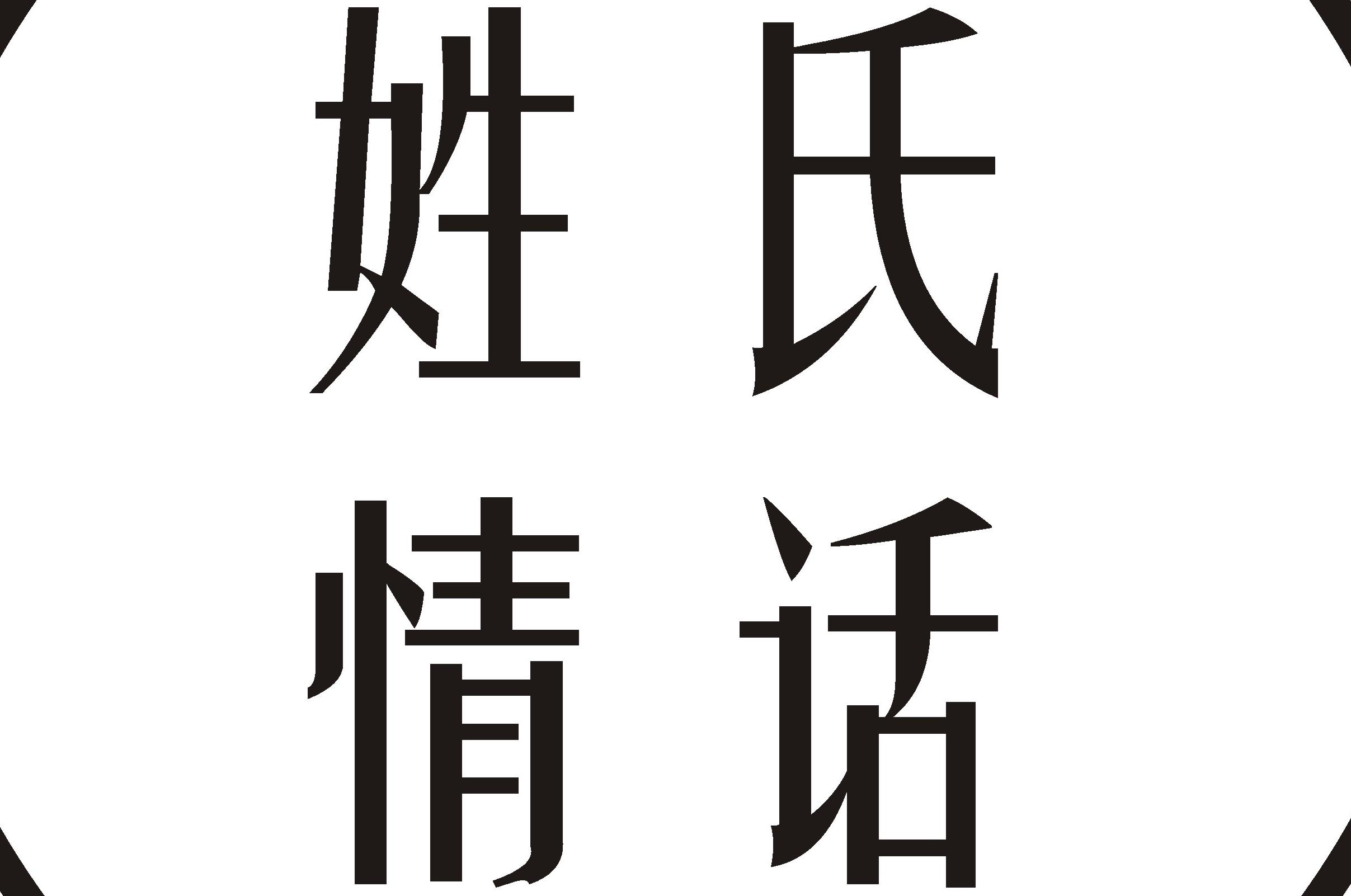 姓氏
情话